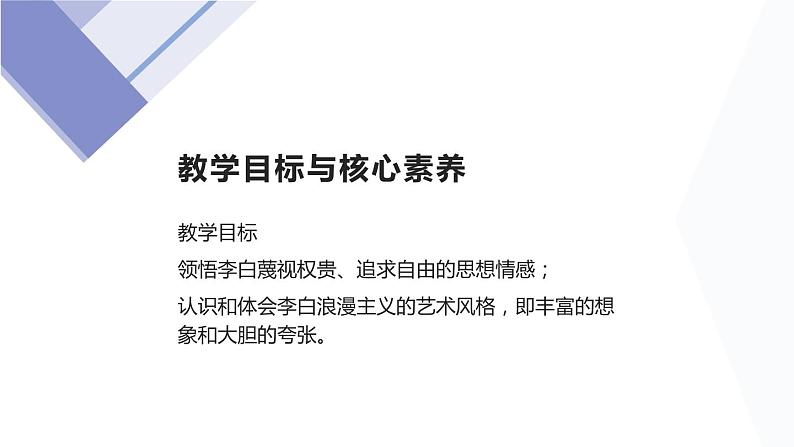 教学目标与核心素养

教学目标

领悟李白蔑视权贵、追求自由的思想情感；

认识和体会李白浪漫主义的艺术风格，即丰富的想象和大胆的夸张。